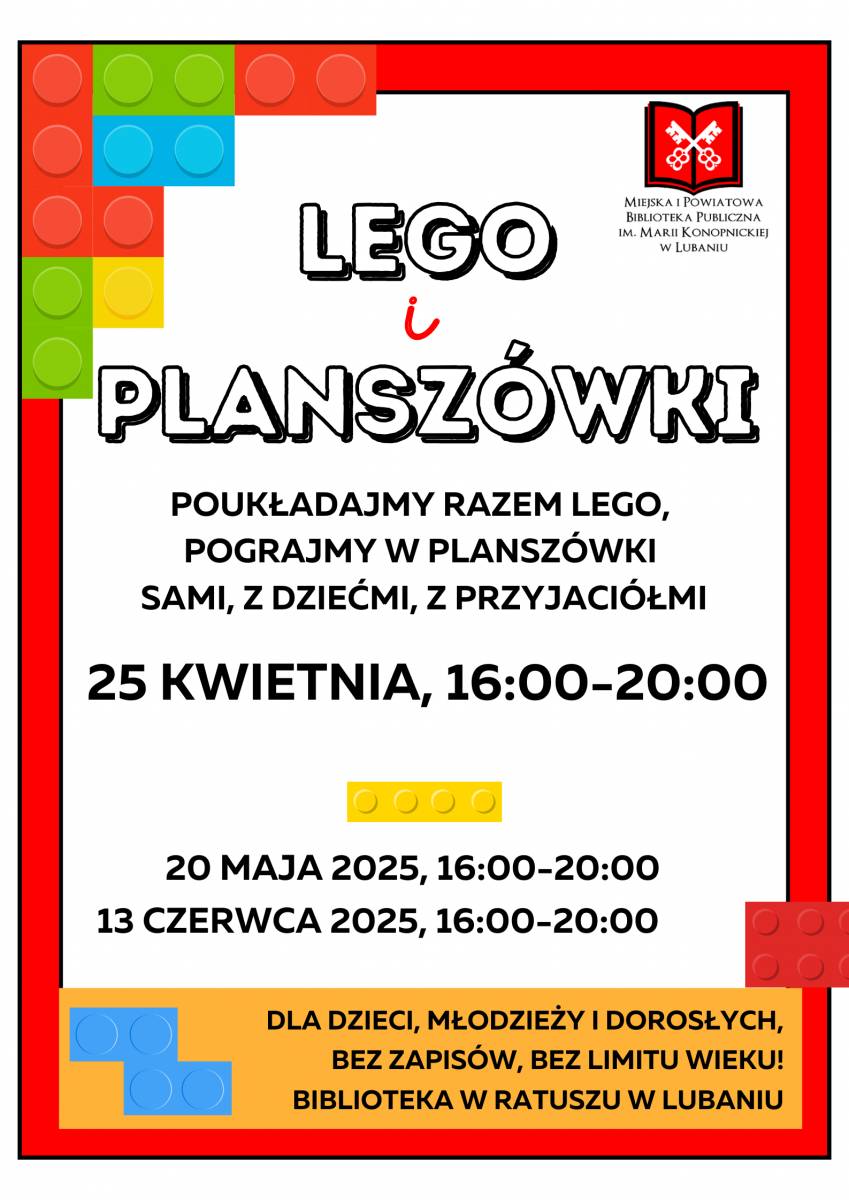 Miejska i Powiatowa
Biblioteka Publiczna
im. Marii Konopnickiej
w Lubaniu

LEGO

i

PLANSZÓWKI

POUKŁADAJMY RAZEM LEGO,
POGRAJMY W PLANSZÓWKI
SAMI, Z DZIEĆMI, Z PRZYJACIÓŁMI

25 KWIETNIA, 16:00-20:00

20 MAJA 2025, 16:00-20:00
13 CZERWCA 2025, 16:00-20:00

DLA DZIECI, MŁODZIEŻY I DOROSŁYCH,
BEZ ZAPISÓW, BEZ LIMITU WIEKU!
BIBLIOTEKA W RATUSZU W LUBANIU